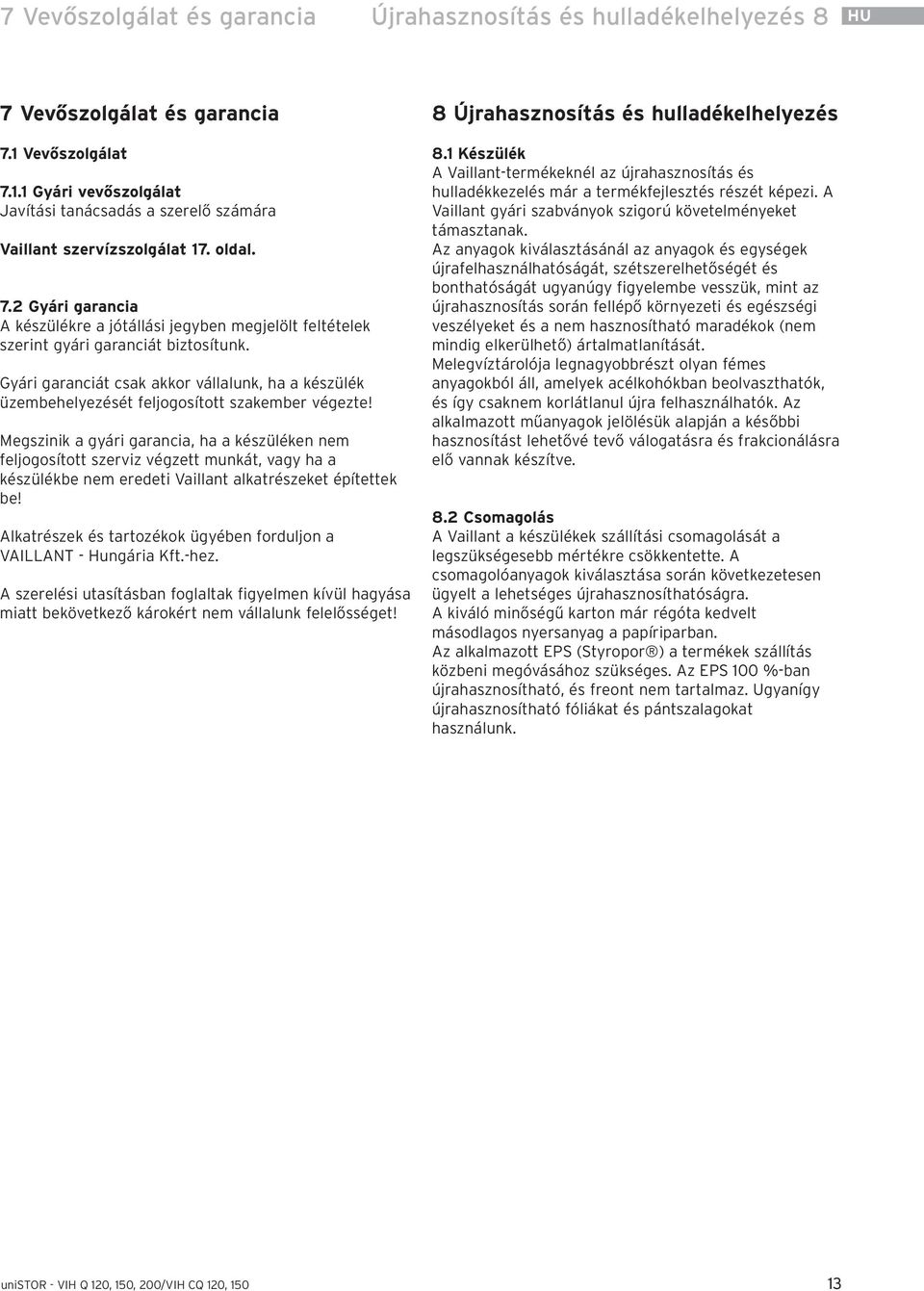 7 Vevőszolgálat és garancia Újrahasznosítás és hulladékelhelyezés 8 HU

7 Vevőszolgálat és garancia

7.1 Vevőszolgálat

7.1.1 Gyári vevőszolgálat
Javítási tanácsadás a szerelő számára

Vaillant szervízszolgálat 17. oldal.

7.2 Gyári garancia
A készülékre a jótállási jegyben megjelölt feltételek szerint gyári garanciát biztosítunk.

Gyári garanciát csak akkor vállalunk, ha a készülék üzembehelyezését feljogosított szakember végezte!

Megszinik a gyári garancia, ha a készüléken nem feljogosított szerviz végzett munkát, vagy ha a készülékbe nem eredeti Vaillant alkatrészeket építettek be!

Alkatrészek és tartozékok ügyében forduljon a VAILLANT - Hungária Kft.-hez.

A szerelési utasításban foglaltak figyelmen kívül hagyása miatt bekövetkező károkért nem vállalunk felelősséget!

8 Újrahasznosítás és hulladékelhelyezés

8.1 Készülék
A Vaillant-termékeknél az újrahasznosítás és hulladékkezelés már a termékfejlesztés részét képezi. A Vaillant gyári szabványok szigorú követelményeket támasztanak.
Az anyagok kiválasztásánál az anyagok és egységek újrafelhasználhatóságát, szétszerelhetőségét és bonthatóságát ugyanúgy figyelembe vesszük, mint az újrahasznosítás során fellépő környezeti és egészségi veszélyeket és a nem hasznosítható maradékok (nem mindig elkerülhető) ártalmatlanítását.
Melegvíztárolója legnagyobbrészt olyan fémes anyagokból áll, amelyek acélkohókban beolvaszthatók, és így csaknem korlátlanul újra felhasználhatók. Az alkalmazott műanyagok jelölésük alapján a későbbi hasznosítást lehetővé tevő válogatásra és frakcionálásra elő vannak készítve.

8.2 Csomagolás
A Vaillant a készülékek szállítási csomagolását a legszükségesebb mértékre csökkentette. A csomagolóanyagok kiválasztása során következetesen ügyelt a lehetséges újrahasznosíthatóságra.
A kiváló minőségű karton már régóta kedvelt másodlagos nyersanyag a papíriparban.
Az alkalmazott EPS (Styropor®) a termékek szállítás közbeni megóvásához szükséges. Az EPS 100 %-ban újrahasznosítható, és freont nem tartalmaz. Ugyanígy újrahasznosítható fóliákat és pántszalagokat használunk.

uniSTOR - VIH Q 120, 150, 200/VIH CQ 120, 150 13